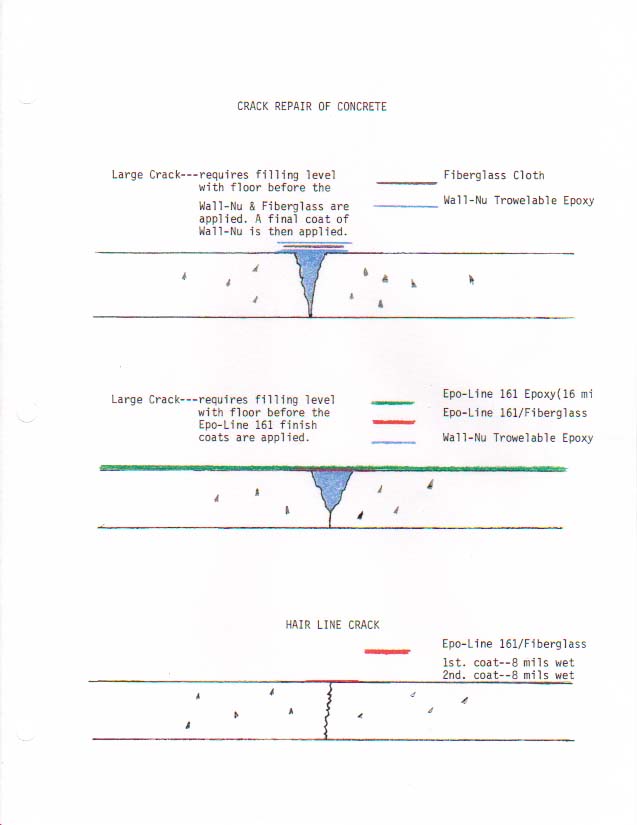 CRACK REPAIR OF CONCRETE

Large Crack---requires filling level with floor before the Wall-Nu & Fiberglass are applied. A final coat of Wall-Nu is then applied.

Fiberglass Cloth

Wall-Nu Trowelable Epoxy

Large Crack---requires filling level with floor before the Epo-Line 161 finish coats are applied.

Epo-Line 161 Epoxy(16 mi

Epo-Line 161/Fiberglass

Wall-Nu Trowelable Epoxy

HAIR LINE CRACK

Epo-Line 161/Fiberglass

1st. coat--8 mils wet
2nd. coat--8 mils wet